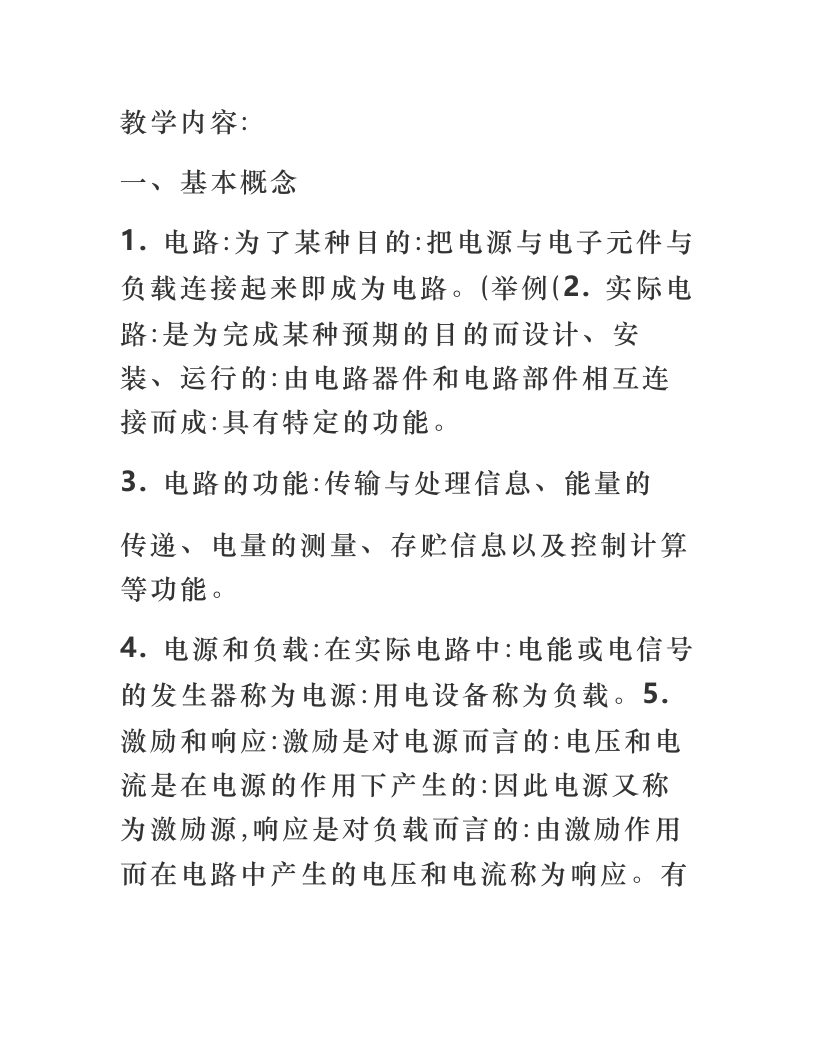 教学内容:

一、基本概念

1. 电路:为了某种目的:把电源与电子元件与负载连接起来即成为电路。(举例(2. 实际电路:是为完成某种预期的目的而设计、安装、运行的:由电路器件和电路部件相互连接而成:具有特定的功能。

3. 电路的功能:传输与处理信息、能量的

传递、电量的测量、存贮信息以及控制计算等功能。

4. 电源和负载:在实际电路中:电能或电信号的发生器称为电源:用电设备称为负载。5. 激励和响应:激励是对电源而言的:电压和电流是在电源的作用下产生的:因此电源又称为激励源,响应是对负载而言的:由激励作用而在电路中产生的电压和电流称为响应。有